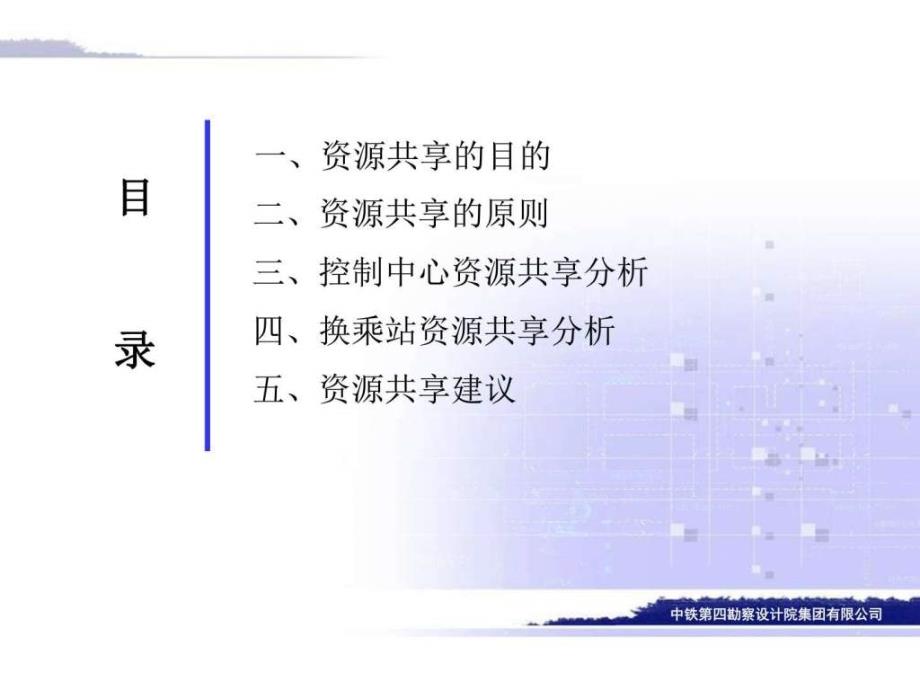 目

录

一、资源共享的目的

二、资源共享的原则

三、控制中心资源共享分析

四、换乘站资源共享分析

五、资源共享建议

中铁第四勘察设计院集团有限公司